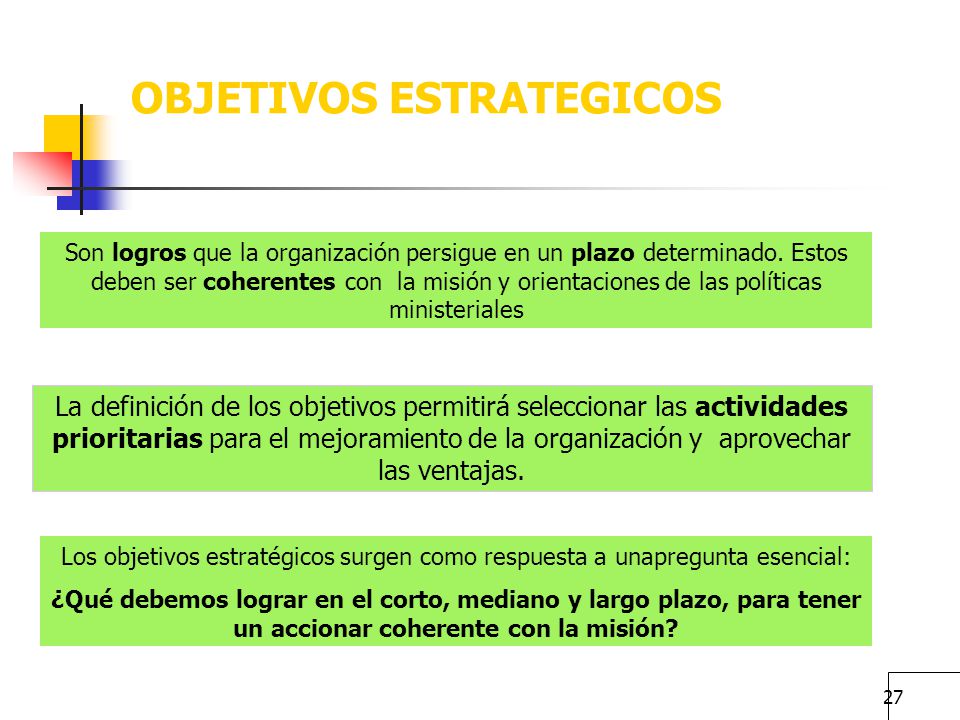 OBJETIVOS ESTRATEGICOS

Son logros que la organización persigue en un plazo determinado. Estos deben ser coherentes con la misión y orientaciones de las políticas ministeriales

La definición de los objetivos permitirá seleccionar las actividades prioritarias para el mejoramiento de la organización y aprovechar las ventajas.

Los objetivos estratégicos surgen como respuesta a unapregunta esencial:

¿Qué debemos lograr en el corto, mediano y largo plazo, para tener un accionar coherente con la misión?

27